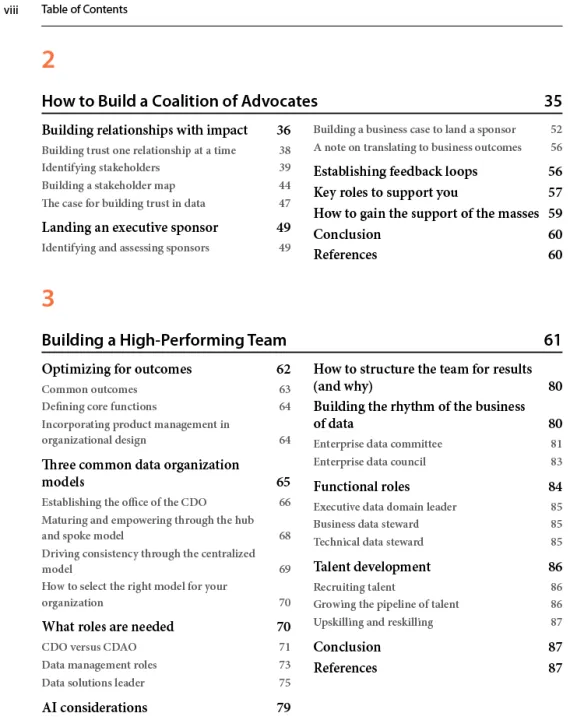 viii Table of Contents

2

How to Build a Coalition of Advocates 35

Building relationships with impact 36
Building trust one relationship at a time 38
Identifying stakeholders 39
Building a stakeholder map 44
The case for building trust in data 47
Landing an executive sponsor 49
Identifying and assessing sponsors 49
Building a business case to land a sponsor 52
A note on translating to business outcomes 56
Establishing feedback loops 56
Key roles to support you 57
How to gain the support of the masses 59
Conclusion 60
References 60

3

Building a High-Performing Team 61

Optimizing for outcomes 62
Common outcomes 63
Defining core functions 64
Incorporating product management in organizational design 64
Three common data organization models 65
Establishing the office of the CDO 66
Maturing and empowering through the hub and spoke model 68
Driving consistency through the centralized model 69
How to select the right model for your organization 70
What roles are needed 70
CDO versus CDAO 71
Data management roles 73
Data solutions leader 75
AI considerations 79
How to structure the team for results (and why) 80
Building the rhythm of the business of data 80
Enterprise data committee 81
Enterprise data council 83
Functional roles 84
Executive data domain leader 85
Business data steward 85
Technical data steward 85
Talent development 86
Recruiting talent 86
Growing the pipeline of talent 86
Upskilling and reskilling 87
Conclusion 87
References 87